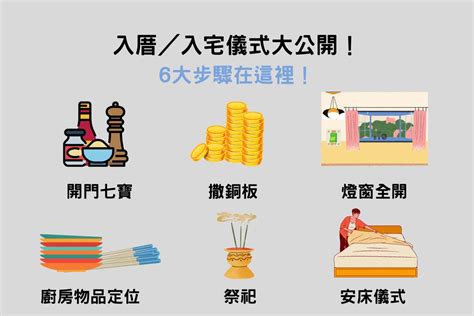 入厝／入宅儀式大公開！
6大步驟在這裡！

開門七寶

撒銅板

燈窗全開

廚房物品定位

祭祀

安床儀式